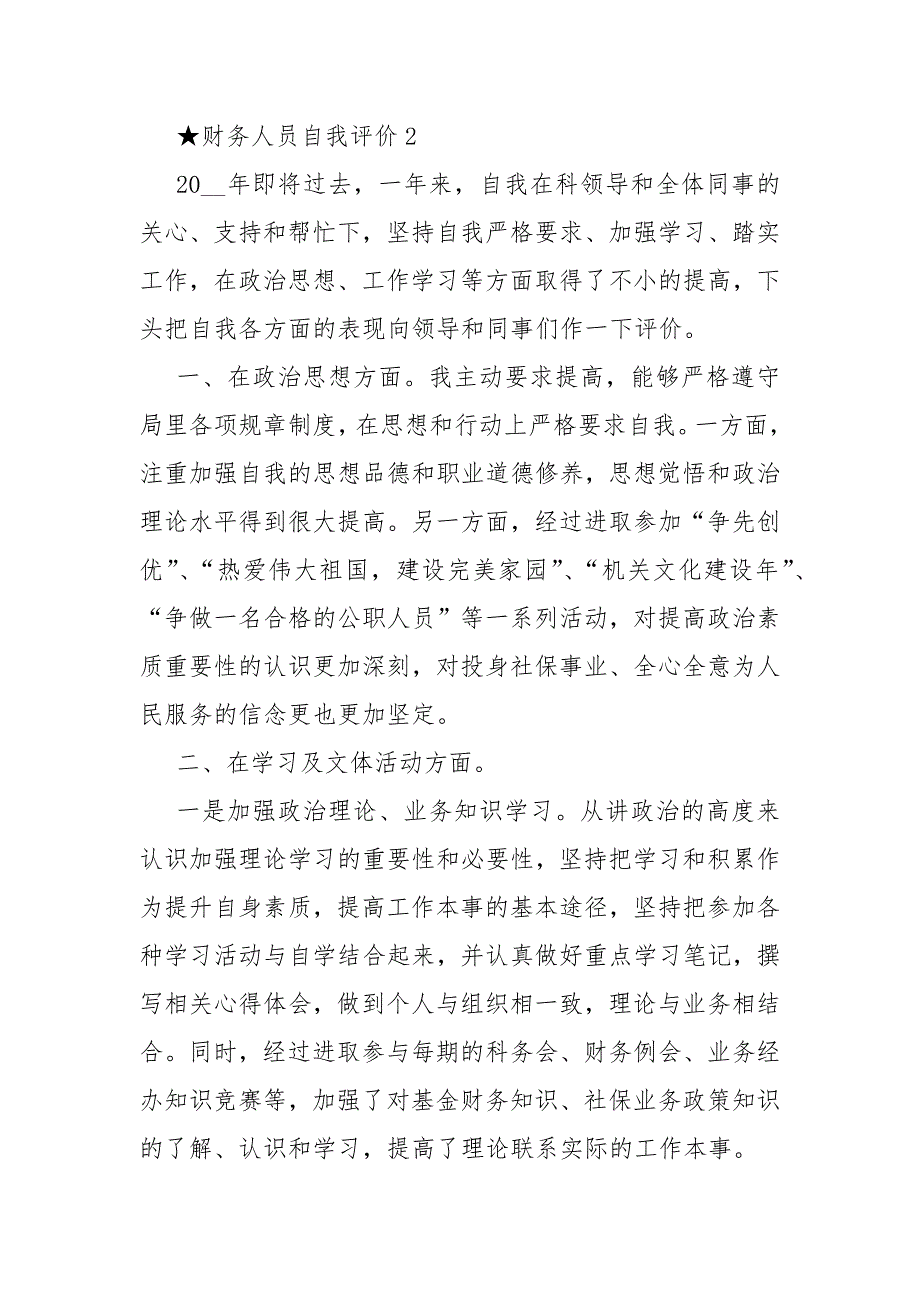 ★财务人员自我评价 2

20__年即将过去，一年来，自我在科领导和全体同事的关心、支持和帮忙下，坚持自我严格要求、加强学习、踏实工作，在政治思想、工作学习等方面取得了不小的提高，下头把自我各方面的表现向领导和同事们作一下评价。

一、在政治思想方面。我主动要求提高，能够严格遵守局里各项规章制度，在思想和行动上严格要求自我。一方面，注重加强自我的思想品德和职业道德修养，思想觉悟和政治理论水平得到很大提高。另一方面，经过进取参加“争先创优”、“热爱伟大祖国，建设完美家园”、“机关文化建设年”、“争做一名合格的公职人员”等一系列活动，对提高政治素质重要性的认识更加深刻，对投身社保事业、全心全意为人民服务的信念更也更加坚定。

二、在学习及文体活动方面。

一是加强政治理论、业务知识学习。从讲政治的高度来认识加强理论学习的重要性和必要性，坚持把学习和积累作为提升自身素质，提高工作本事的基本途径，坚持把参加各种学习活动与自学结合起来，并认真做好重点学习笔记，撰写相关心得体会，做到个人与组织相一致，理论与业务相结合。同时，经过进取参与每期的科务会、财务例会、业务经办知识竞赛等，加强了对基金财务知识、社保业务政策知识的了解、认识和学习，提高了理论联系实际的工作本事。